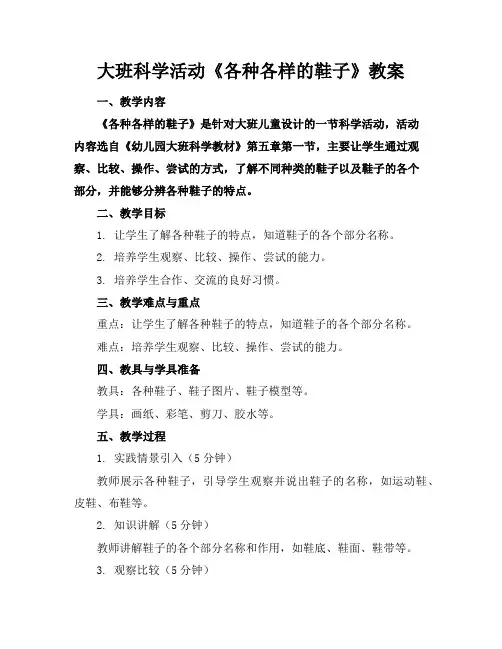 大班科学活动《各种各样的鞋子》教案

一、教学内容

《各种各样的鞋子》是针对大班儿童设计的一节科学活动，活动内容选自《幼儿园大班科学教材》第五章第一节，主要让学生通过观察、比较、操作、尝试的方式，了解不同种类的鞋子以及鞋子的各个部分，并能够分辨各种鞋子的特点。

二、教学目标

1. 让学生了解各种鞋子的特点，知道鞋子的各个部分名称。

2. 培养学生观察、比较、操作、尝试的能力。

3. 培养学生合作、交流的良好习惯。

三、教学难点与重点

重点：让学生了解各种鞋子的特点，知道鞋子的各个部分名称。

难点：培养学生观察、比较、操作、尝试的能力。

四、教具与学具准备

教具：各种鞋子、鞋子图片、鞋子模型等。

学具：画纸、彩笔、剪刀、胶水等。

五、教学过程

1. 实践情景引入（5 分钟）

教师展示各种鞋子，引导学生观察并说出鞋子的名称，如运动鞋、皮鞋、布鞋等。

2. 知识讲解（5 分钟）

教师讲解鞋子的各个部分名称和作用，如鞋底、鞋面、鞋带等。

3. 观察比较（5 分钟）